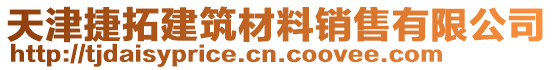 天津捷拓建筑材料销售有限公司
http://tjdaisyprice.cn.coovee.com